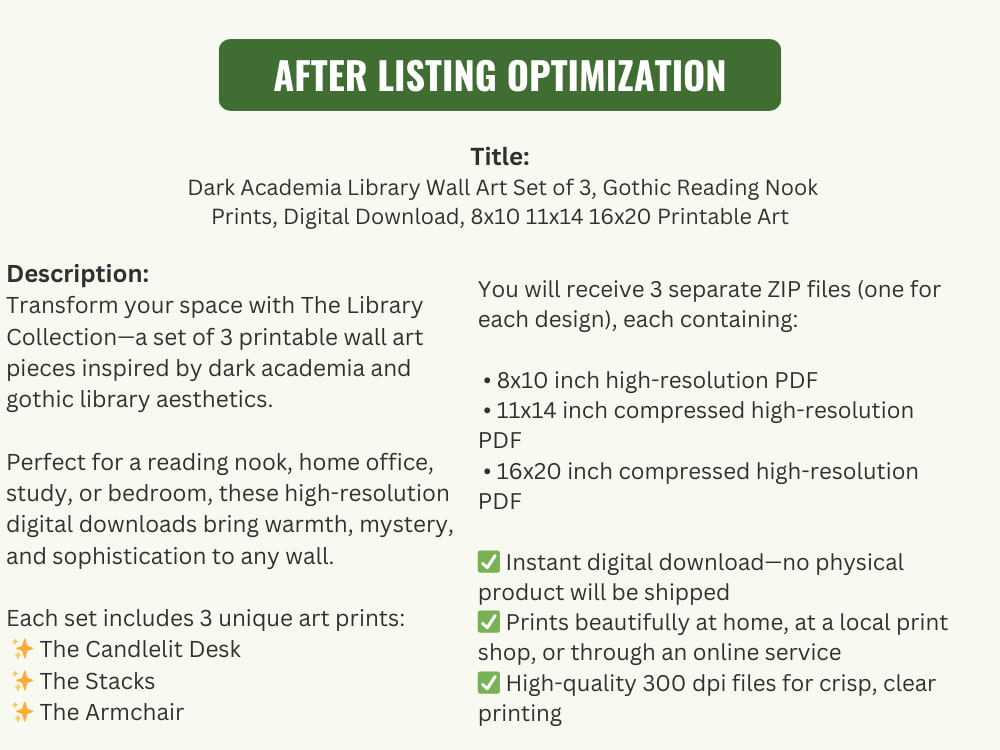 AFTER LISTING OPTIMIZATION

Title:
Dark Academia Library Wall Art Set of 3, Gothic Reading Nook Prints, Digital Download, 8x10 11x14 16x20 Printable Art

Description:
Transform your space with The Library Collection—a set of 3 printable wall art pieces inspired by dark academia and gothic library aesthetics.

Perfect for a reading nook, home office, study, or bedroom, these high-resolution digital downloads bring warmth, mystery, and sophistication to any wall.

Each set includes 3 unique art prints:
✨ The Candlelit Desk
✨ The Stacks
✨ The Armchair

You will receive 3 separate ZIP files (one for each design), each containing:

• 8x10 inch high-resolution PDF
• 11x14 inch compressed high-resolution PDF
• 16x20 inch compressed high-resolution PDF

✅ Instant digital download—no physical product will be shipped
✅ Prints beautifully at home, at a local print shop, or through an online service
✅ High-quality 300 dpi files for crisp, clear printing